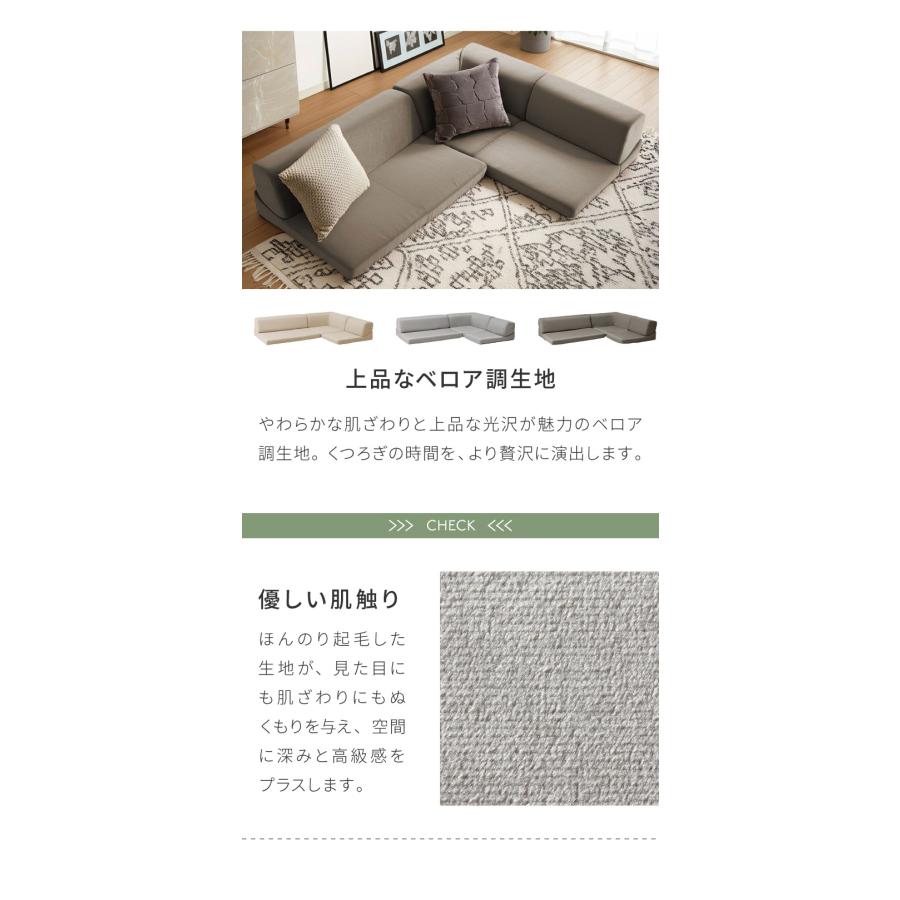 上品なベロア調生地

やわらかな肌ざわりと上品な光沢が魅力のベロア調生地。くつろぎの時間を、より贅沢に演出します。

>>> CHECK <<<

優しい肌触り

ほんのり起毛した生地が、見た目にも肌ざわりにもぬくもりを与え、空間に深みと高級感をプラスします。